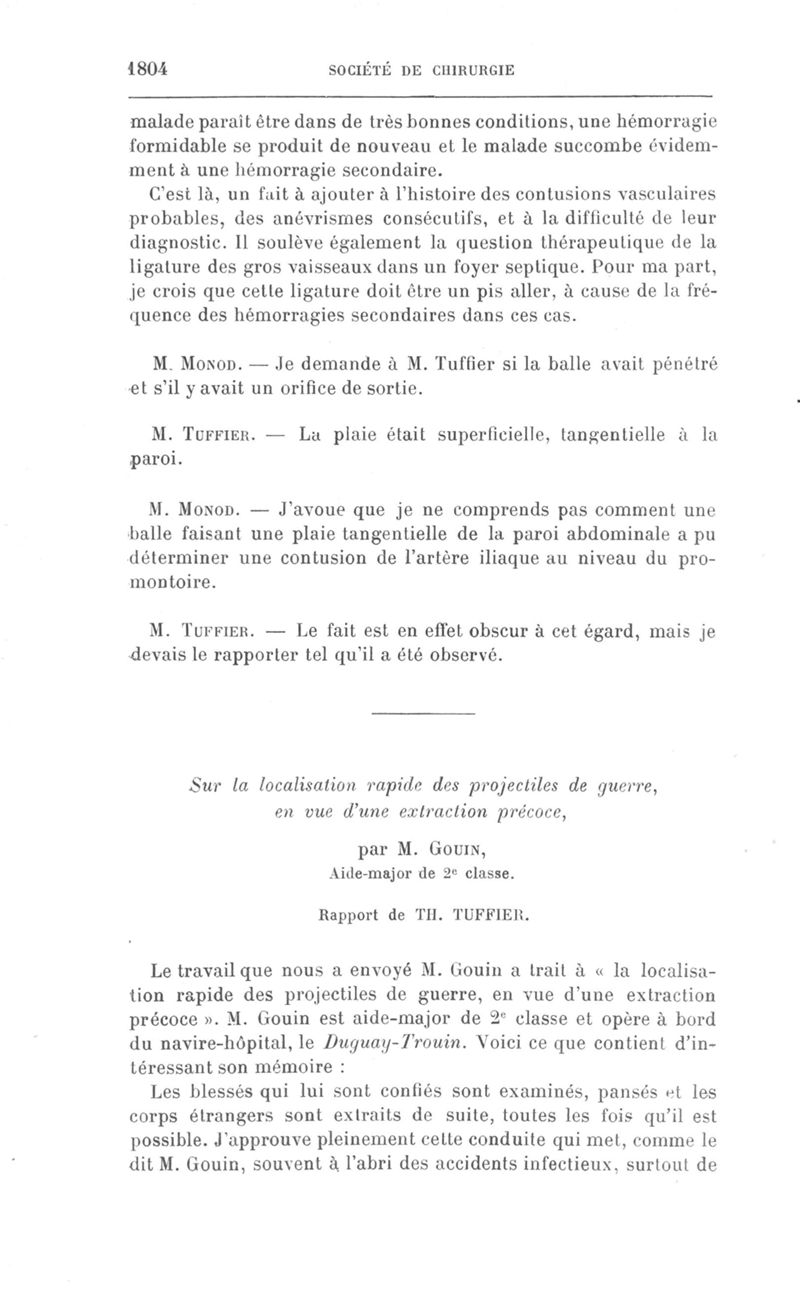 1804 SOCIÉTÉ DE CHIRURGIE

malade paraît être dans de très bonnes conditions, une hémorragie formidable se produit de nouveau et le malade succombe évidemment à une hémorragie secondaire.

C'est là, un fait à ajouter à l'histoire des contusions vasculaires probables, des anévrismes consécutifs, et à la difficulté de leur diagnostic. Il soulève également la question thérapeutique de la ligature des gros vaisseaux dans un foyer septique. Pour ma part, je crois que cette ligature doit être un pis aller, à cause de la fréquence des hémorragies secondaires dans ces cas.

M. Monod. — Je demande à M. Tuffier si la balle avait pénétré et s'il y avait un orifice de sortie.

M. Tuffier. — La plaie était superficielle, tangentielle à la paroi.

M. Monod. — J'avoue que je ne comprends pas comment une balle faisant une plaie tangentielle de la paroi abdominale a pu déterminer une contusion de l'artère iliaque au niveau du promontoire.

M. Tuffier. — Le fait est en effet obscur à cet égard, mais je devais le rapporter tel qu'il a été observé.

Sur la localisation rapide des projectiles de guerre, en vue d'une extraction précoce,

par M. Gouin,
Aide-major de 2e classe.

Rapport de TH. TUFFIER.

Le travail que nous a envoyé M. Gouin a trait à « la localisation rapide des projectiles de guerre, en vue d'une extraction précoce ». M. Gouin est aide-major de 2e classe et opère à bord du navire-hôpital, le Duguay-Trouin. Voici ce que contient d'intéressant son mémoire :

Les blessés qui lui sont confiés sont examinés, pansés et les corps étrangers sont extraits de suite, toutes les fois qu'il est possible. J'approuve pleinement cette conduite qui met, comme le dit M. Gouin, souvent à l'abri des accidents infectieux, surtout de